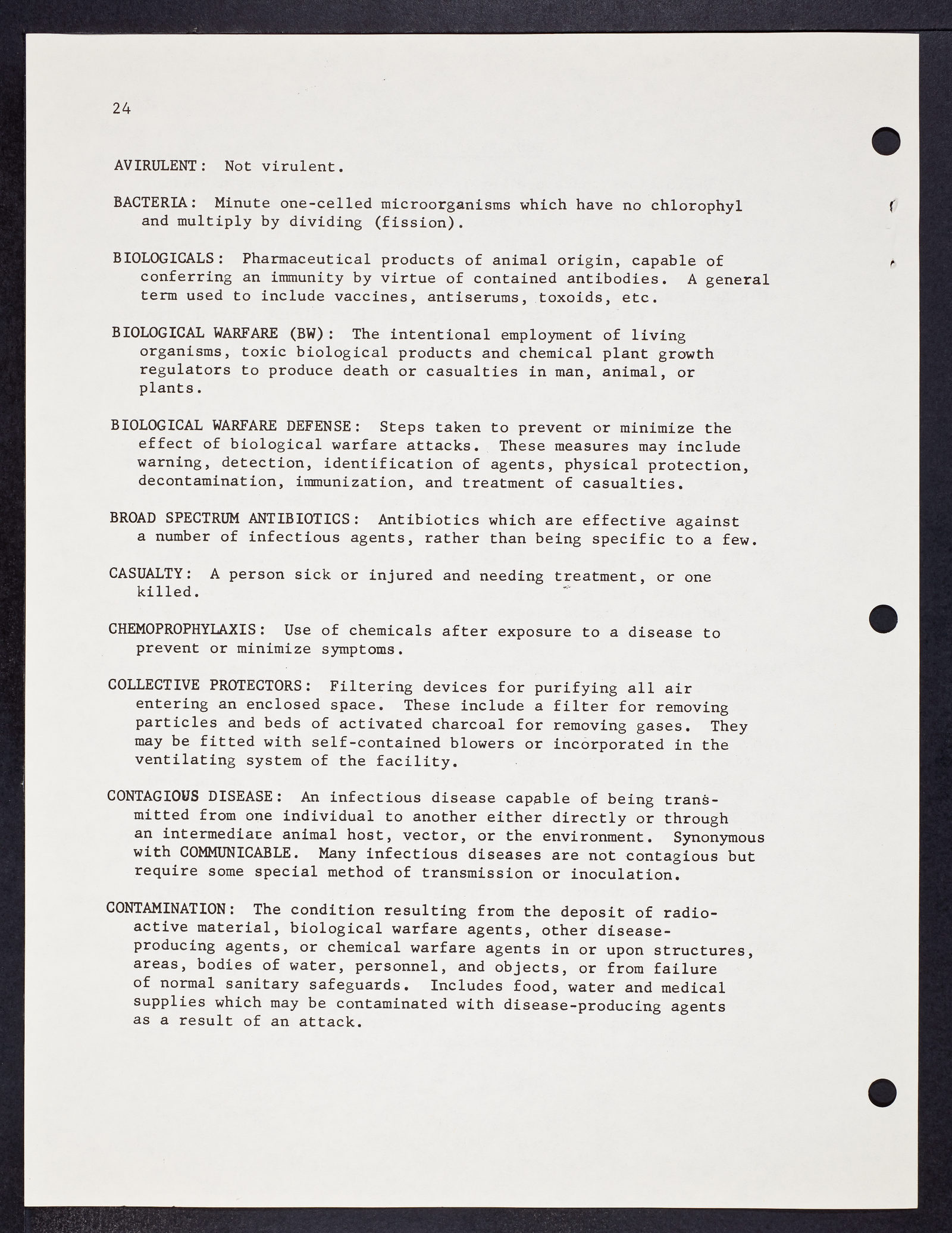 24

AVIRULENT: Not virulent.

BACTERIA: Minute one-celled microorganisms which have no chlorophyl and multiply by dividing (fission).

BIOLOGICALS: Pharmaceutical products of animal origin, capable of conferring an immunity by virtue of contained antibodies. A general term used to include vaccines, antiserums, toxoids, etc.

BIOLOGICAL WARFARE (BW): The intentional employment of living organisms, toxic biological products and chemical plant growth regulators to produce death or casualties in man, animal, or plants.

BIOLOGICAL WARFARE DEFENSE: Steps taken to prevent or minimize the effect of biological warfare attacks. These measures may include warning, detection, identification of agents, physical protection, decontamination, immunization, and treatment of casualties.

BROAD SPECTRUM ANTIBIOTICS: Antibiotics which are effective against a number of infectious agents, rather than being specific to a few.

CASUALTY: A person sick or injured and needing treatment, or one killed.

CHEMOPROPHYLAXIS: Use of chemicals after exposure to a disease to prevent or minimize symptoms.

COLLECTIVE PROTECTORS: Filtering devices for purifying all air entering an enclosed space. These include a filter for removing particles and beds of activated charcoal for removing gases. They may be fitted with self-contained blowers or incorporated in the ventilating system of the facility.

CONTAGIOUS DISEASE: An infectious disease capable of being transmitted from one individual to another either directly or through an intermediate animal host, vector, or the environment. Synonymous with COMMUNICABLE. Many infectious diseases are not contagious but require some special method of transmission or inoculation.

CONTAMINATION: The condition resulting from the deposit of radioactive material, biological warfare agents, other disease-producing agents, or chemical warfare agents in or upon structures, areas, bodies of water, personnel, and objects, or from failure of normal sanitary safeguards. Includes food, water and medical supplies which may be contaminated with disease-producing agents as a result of an attack.